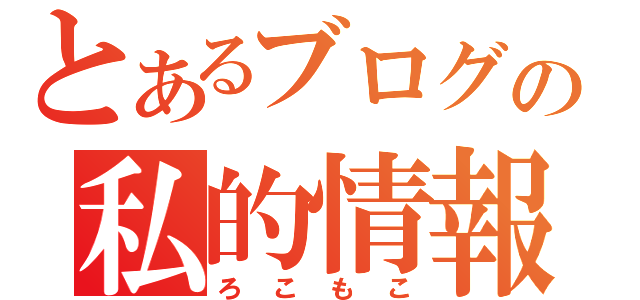 とあるブログの
私的情報
ろこもこ